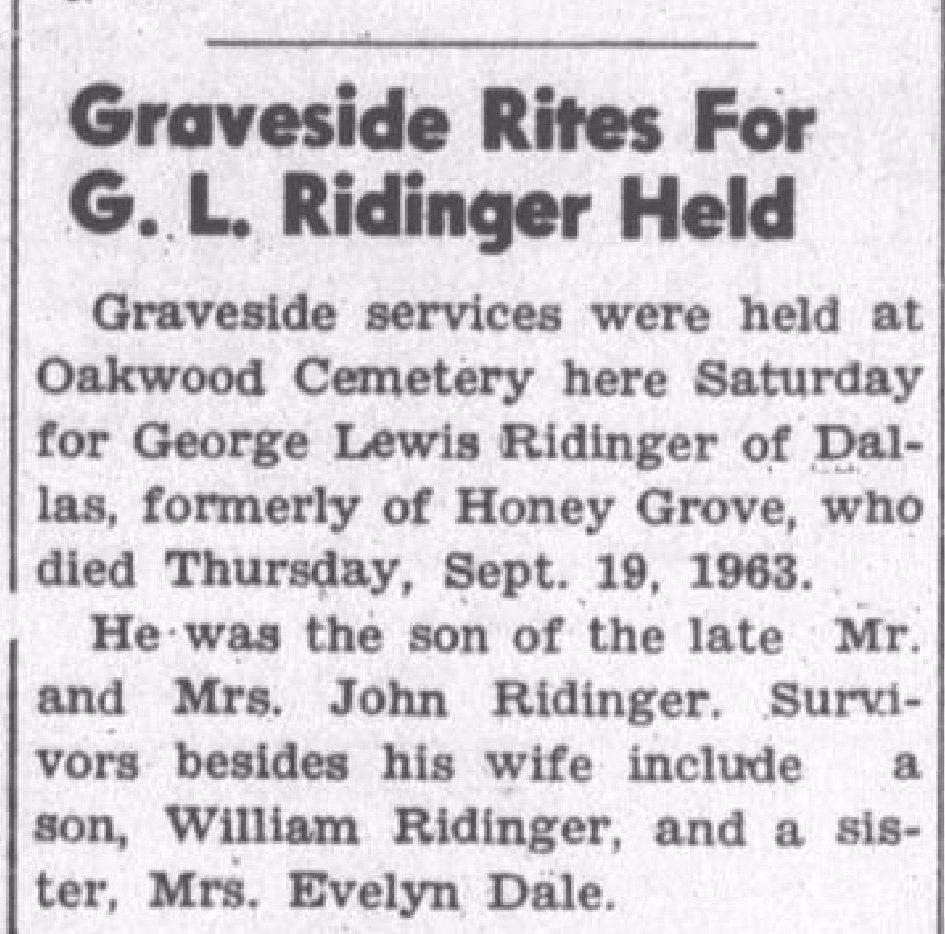 Graveside Rites For G. L. Ridinger Held

Graveside services were held at Oakwood Cemetery here Saturday for George Lewis Ridinger of Dallas, formerly of Honey Grove, who died Thursday, Sept. 19, 1963.

He was the son of the late Mr. and Mrs. John Ridinger. Survivors besides his wife include a son, William Ridinger, and a sister, Mrs. Evelyn Dale.